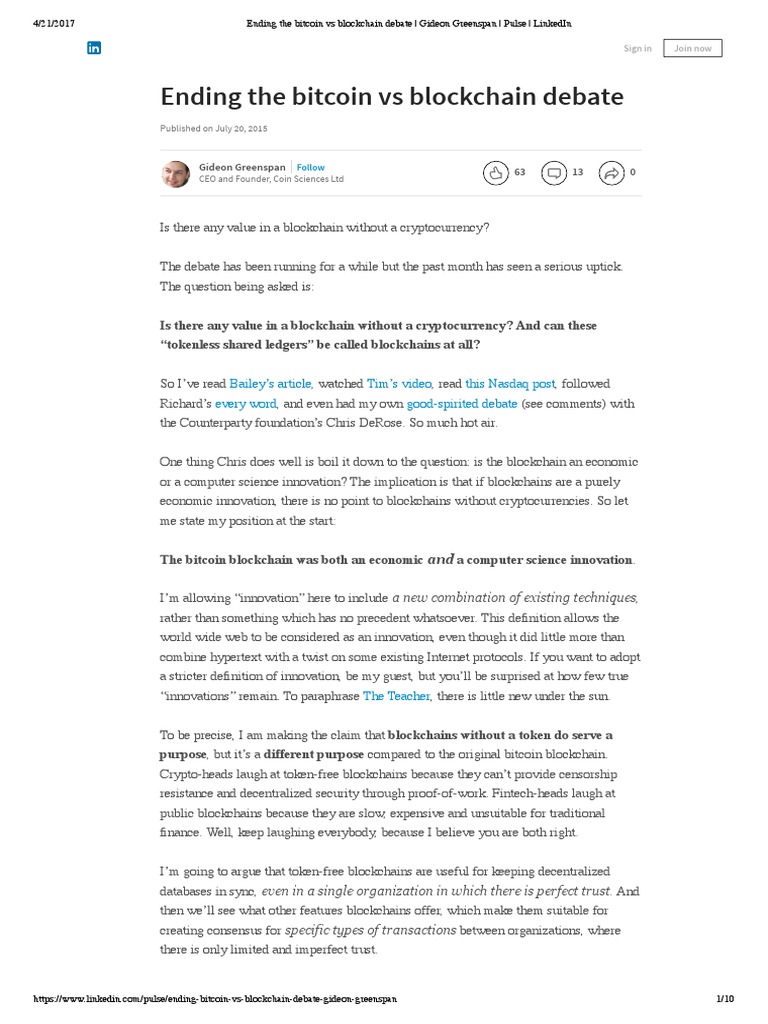 4/21/2017 Ending the bitcoin vs blockchain debate | Gideon Greenspan | Pulse | LinkedIn

in

Sign in Join now

Ending the bitcoin vs blockchain debate

Published on July 20, 2015

Gideon Greenspan | Follow
CEO and Founder, Coin Sciences Ltd

63 13 0

Is there any value in a blockchain without a cryptocurrency?

The debate has been running for a while but the past month has seen a serious uptick. The question being asked is:

Is there any value in a blockchain without a cryptocurrency? And can these "tokenless shared ledgers" be called blockchains at all?

So I've read Bailey's article, watched Tim's video, read this Nasdaq post, followed Richard's every word, and even had my own good-spirited debate (see comments) with the Counterparty foundation's Chris DeRose. So much hot air.

One thing Chris does well is boil it down to the question: is the blockchain an economic or a computer science innovation? The implication is that if blockchains are a purely economic innovation, there is no point to blockchains without cryptocurrencies. So let me state my position at the start:

The bitcoin blockchain was both an economic and a computer science innovation.

I'm allowing "innovation" here to include a new combination of existing techniques, rather than something which has no precedent whatsoever. This definition allows the world wide web to be considered as an innovation, even though it did little more than combine hypertext with a twist on some existing Internet protocols. If you want to adopt a stricter definition of innovation, be my guest, but you'll be surprised at how few true "innovations" remain. To paraphrase The Teacher, there is little new under the sun.

To be precise, I am making the claim that blockchains without a token do serve a purpose, but it's a different purpose compared to the original bitcoin blockchain. Crypto-heads laugh at token-free blockchains because they can't provide censorship resistance and decentralized security through proof-of-work. Fintech-heads laugh at public blockchains because they are slow, expensive and unsuitable for traditional finance. Well, keep laughing everybody, because I believe you are both right.

I'm going to argue that token-free blockchains are useful for keeping decentralized databases in sync, even in a single organization in which there is perfect trust. And then we'll see what other features blockchains offer, which make them suitable for creating consensus for specific types of transactions between organizations, where there is only limited and imperfect trust.

https://www.linkedin.com/pulse/ending-bitcoin-vs-blockchain-debate-gideon-greenspan 1/10